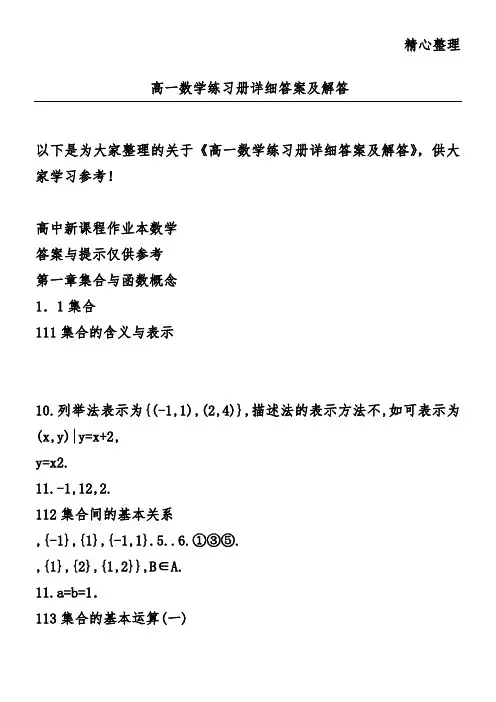 精心整理

高一数学练习册详细答案及解答

以下是为大家整理的关于《高一数学练习册详细答案及解答》，供大家学习参考！

高中新课程作业本数学
答案与提示仅供参考
第一章集合与函数概念
1．1集合
111集合的含义与表示

10.列举法表示为{(-1,1),(2,4)},描述法的表示方法不,如可表示为(x,y)|y=x+2,
y=x2.
11.-1,12,2.
112集合间的基本关系
,{-1},{1},{-1,1}.5..6.①③⑤.
,{1},{2},{1,2}},B∈A.
11.a=b=1.
113集合的基本运算(一)